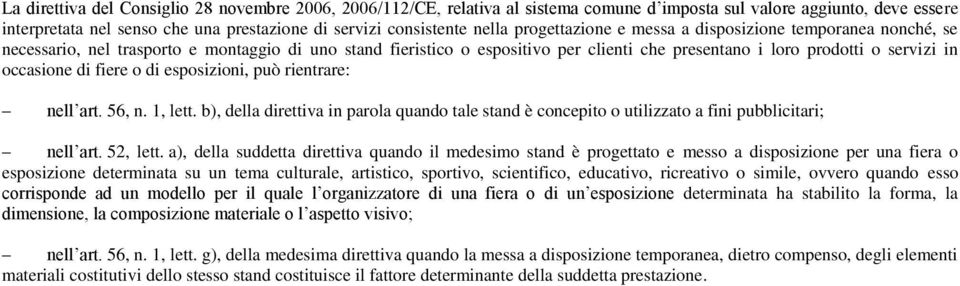 La direttiva del Consiglio 28 novembre 2006, 2006/112/CE, relativa al sistema comune d'imposta sul valore aggiunto, deve essere interpretata nel senso che una prestazione di servizi consistente nella progettazione e messa a disposizione temporanea nonché, se necessario, nel trasporto e montaggio di uno stand fieristico o espositivo per clienti che presentano i loro prodotti o servizi in occasione di fiere o di esposizioni, può rientrare:

– nell'art. 56, n. 1, lett. b), della direttiva in parola quando tale stand è concepito o utilizzato a fini pubblicitari;

– nell'art. 52, lett. a), della suddetta direttiva quando il medesimo stand è progettato e messo a disposizione per una fiera o esposizione determinata su un tema culturale, artistico, sportivo, scientifico, educativo, ricreativo o simile, ovvero quando esso corrisponde ad un modello per il quale l'organizzatore di una fiera o di un'esposizione determinata ha stabilito la forma, la dimensione, la composizione materiale o l'aspetto visivo;

– nell'art. 56, n. 1, lett. g), della medesima direttiva quando la messa a disposizione temporanea, dietro compenso, degli elementi materiali costitutivi dello stesso stand costituisce il fattore determinante della suddetta prestazione.